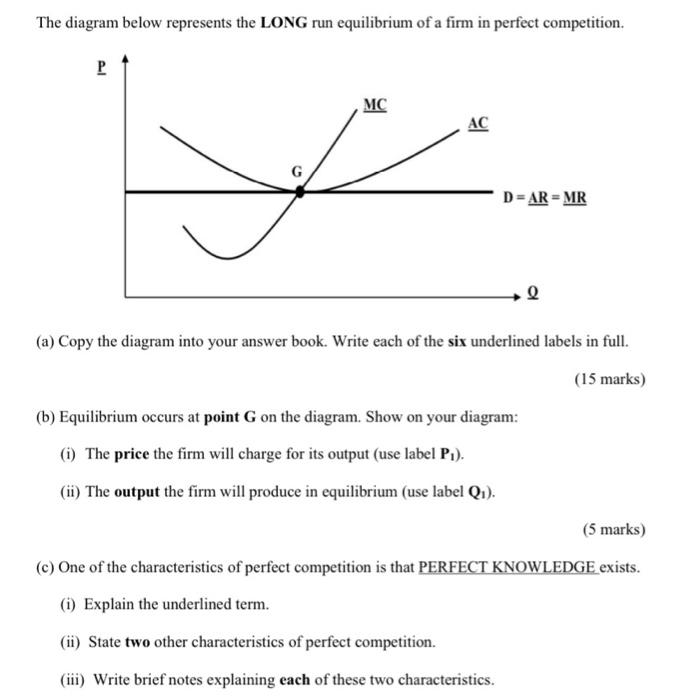 The diagram below represents the LONG run equilibrium of a firm in perfect competition.

P

MC

AC

G

D = AR = MR

Q

(a) Copy the diagram into your answer book. Write each of the six underlined labels in full.

(15 marks)

(b) Equilibrium occurs at point G on the diagram. Show on your diagram:

(i) The price the firm will charge for its output (use label $P_1$).

(ii) The output the firm will produce in equilibrium (use label $Q_1$).

(5 marks)

(c) One of the characteristics of perfect competition is that PERFECT KNOWLEDGE exists.

(i) Explain the underlined term.

(ii) State two other characteristics of perfect competition.

(iii) Write brief notes explaining each of these two characteristics.